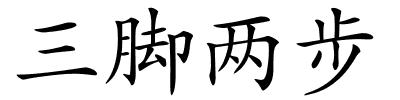 三脚两步